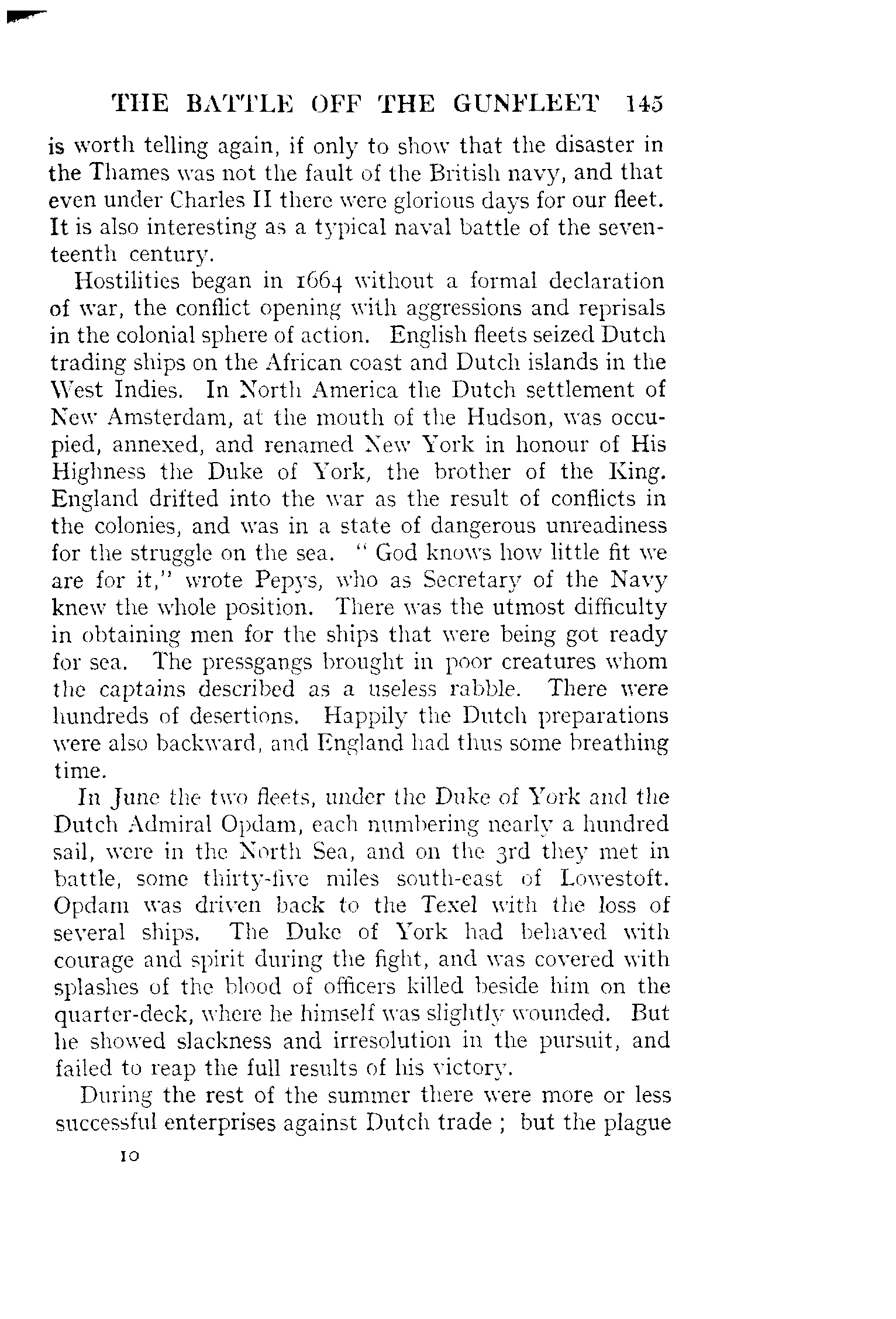 THE BATTLE OFF THE GUNFLEET 145

is worth telling again, if only to show that the disaster in the Thames was not the fault of the British navy, and that even under Charles II there were glorious days for our fleet. It is also interesting as a typical naval battle of the seventeenth century.

Hostilities began in 1664 without a formal declaration of war, the conflict opening with aggressions and reprisals in the colonial sphere of action. English fleets seized Dutch trading ships on the African coast and Dutch islands in the West Indies. In North America the Dutch settlement of New Amsterdam, at the mouth of the Hudson, was occupied, annexed, and renamed New York in honour of His Highness the Duke of York, the brother of the King. England drifted into the war as the result of conflicts in the colonies, and was in a state of dangerous unreadiness for the struggle on the sea. "God knows how little fit we are for it," wrote Pepys, who as Secretary of the Navy knew the whole position. There was the utmost difficulty in obtaining men for the ships that were being got ready for sea. The pressgangs brought in poor creatures whom the captains described as a useless rabble. There were hundreds of desertions. Happily the Dutch preparations were also backward, and England had thus some breathing time.

In June the two fleets, under the Duke of York and the Dutch Admiral Opdam, each numbering nearly a hundred sail, were in the North Sea, and on the 3rd they met in battle, some thirty-five miles south-east of Lowestoft. Opdam was driven back to the Texel with the loss of several ships. The Duke of York had behaved with courage and spirit during the fight, and was covered with splashes of the blood of officers killed beside him on the quarter-deck, where he himself was slightly wounded. But he showed slackness and irresolution in the pursuit, and failed to reap the full results of his victory.

During the rest of the summer there were more or less successful enterprises against Dutch trade ; but the plague

10